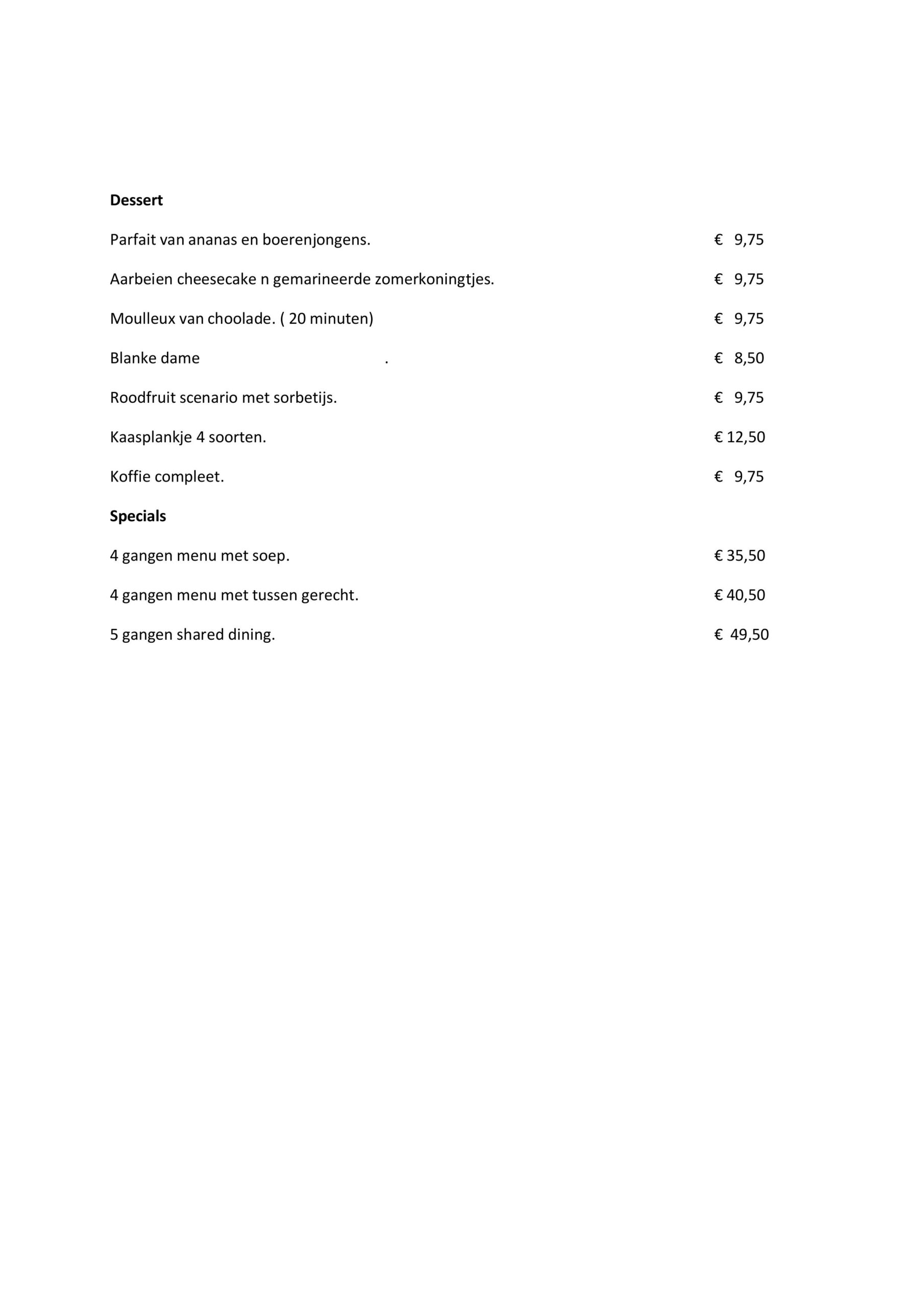 **Dessert**

Parfait van ananas en boerenjongens. € 9,75

Aarbeien cheesecake n gemarineerde zomerkoningtjes. € 9,75

Moulleux van choolade. ( 20 minuten) € 9,75

Blanke dame . € 8,50

Roodfruit scenario met sorbetijs. € 9,75

Kaasplankje 4 soorten. € 12,50

Koffie compleet. € 9,75

**Specials**

4 gangen menu met soep. € 35,50

4 gangen menu met tussen gerecht. € 40,50

5 gangen shared dining. € 49,50